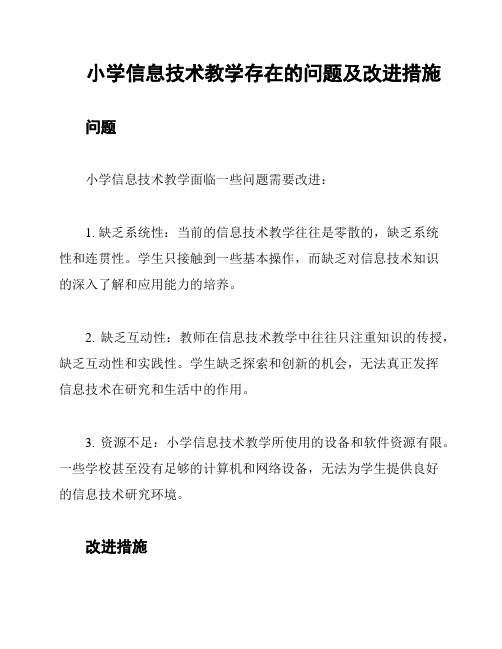 小学信息技术教学存在的问题及改进措施

问题

小学信息技术教学面临一些问题需要改进：

1. 缺乏系统性：当前的信息技术教学往往是零散的，缺乏系统性和连贯性。学生只接触到一些基本操作，而缺乏对信息技术知识的深入了解和应用能力的培养。

2. 缺乏互动性：教师在信息技术教学中往往只注重知识的传授，缺乏互动性和实践性。学生缺乏探索和创新的机会，无法真正发挥信息技术在研究和生活中的作用。

3. 资源不足：小学信息技术教学所使用的设备和软件资源有限。一些学校甚至没有足够的计算机和网络设备，无法为学生提供良好的信息技术研究环境。

改进措施